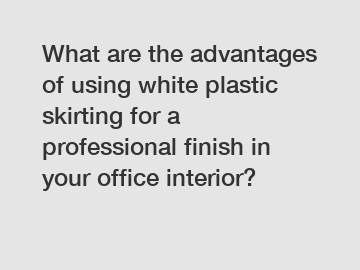 What are the advantages of using white plastic skirting for a professional finish in your office interior?